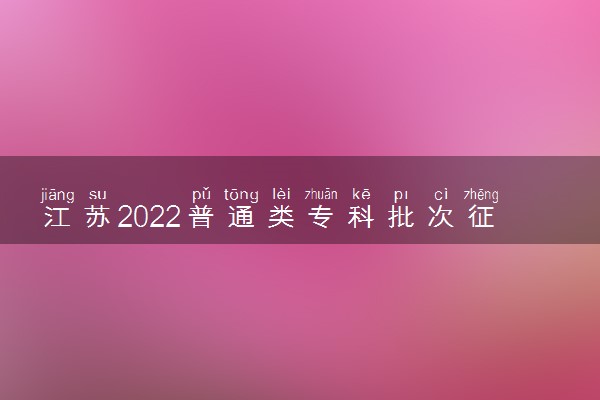 jiāng su pǔ tōng lèi zhuān kē pı cì zhēng
江苏2022普通类专科批次征